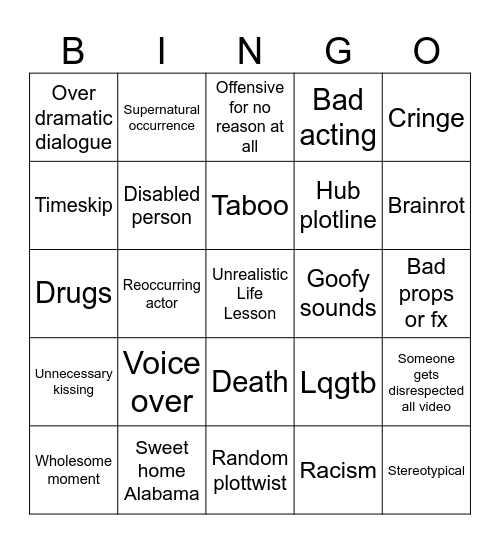 | B | I | N | G | O |
|---|---|---|---|---|
| Over dramatic dialogue | Supernatural occurrence | Offensive for no reason at all | Bad acting | Cringe |
| Timeskip | Disabled person | Taboo | Hub plotline | Brainrot |
| Drugs | Reoccurring actor | Unrealistic Life Lesson | Goofy sounds | Bad props or fx |
| Unnecessary kissing | Voice over | Death | Lqgtb | Someone gets disrespected all video |
| Wholesome moment | Sweet home Alabama | Random plottwist | Racism | Stereotypical |